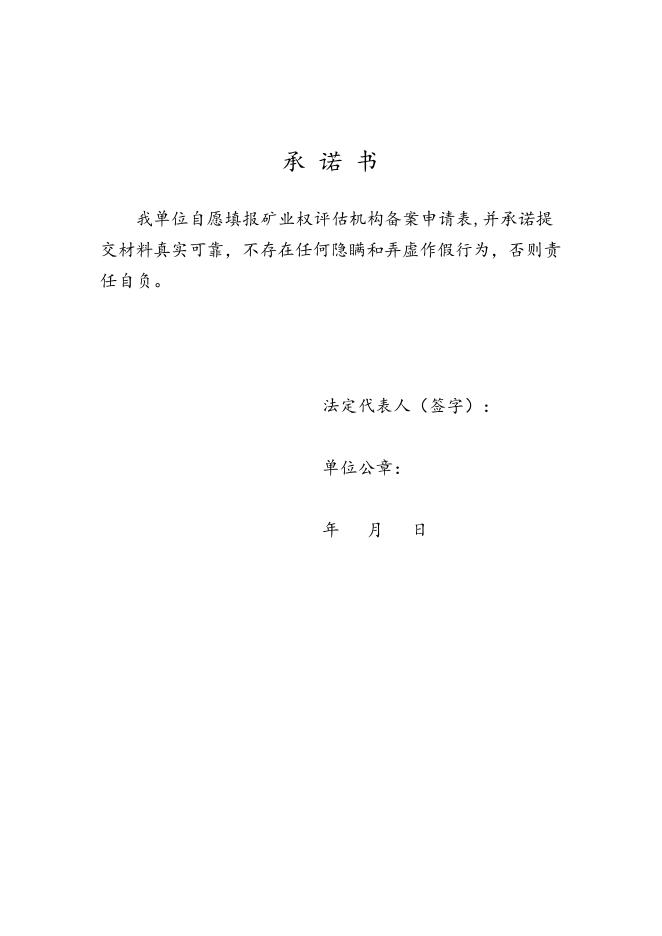 承 诺 书

我单位自愿填报矿业权评估机构备案申请表,并承诺提交材料真实可靠，不存在任何隐瞒和弄虚作假行为，否则责任自负。

法定代表人（签字）：

单位公章：

年 月 日